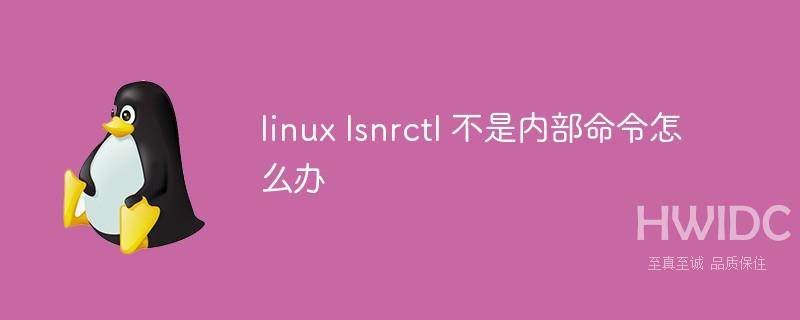 linux lsnrctl 不是内部命令怎么办

HWIDC

至真至诚 品质保住